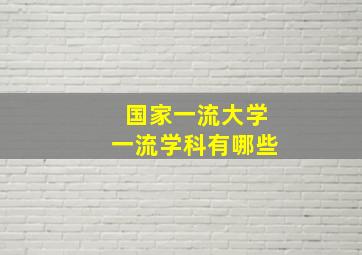 国家一流大学
一流学科有哪些